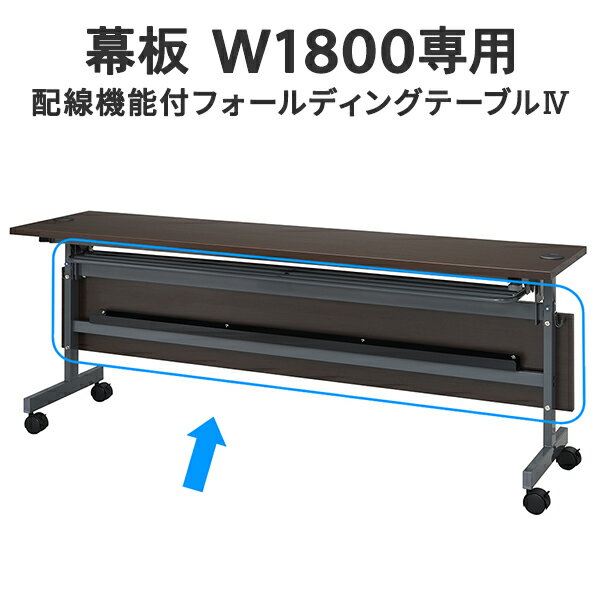 幕板 W1800専用
配線機能付フォールディングテーブルⅣ